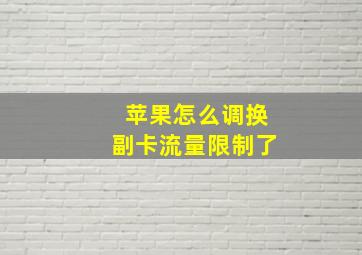 苹果怎么调换
副卡流量限制了